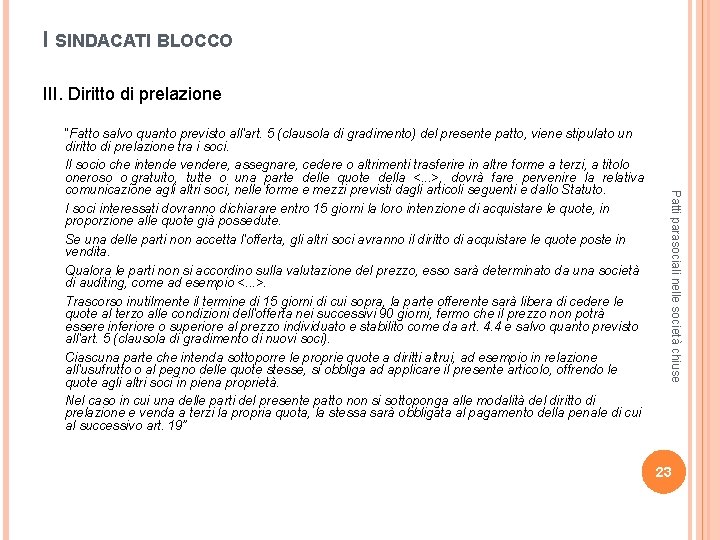 I SINDACATI BLOCCO

III. Diritto di prelazione

"Fatto salvo quanto previsto all'art. 5 (clausola di gradimento) del presente patto, viene stipulato un diritto di prelazione tra i soci.

Il socio che intende vendere, assegnare, cedere o altrimenti trasferire in altre forme a terzi, a titolo oneroso o gratuito, tutte o una parte delle quote della <...>, dovrà fare pervenire la relativa comunicazione agli altri soci, nelle forme e mezzi previsti dagli articoli seguenti e dallo Statuto.

I soci interessati dovranno dichiarare entro 15 giorni la loro intenzione di acquistare le quote, in proporzione alle quote già possedute.

Se una delle parti non accetta l'offerta, gli altri soci avranno il diritto di acquistare le quote poste in vendita.

Qualora le parti non si accordino sulla valutazione del prezzo, esso sarà determinato da una società di auditing, come ad esempio <...>.

Trascorso inutilmente il termine di 15 giorni di cui sopra, la parte offerente sarà libera di cedere le quote al terzo alle condizioni dell'offerta nei successivi 90 giorni, fermo che il prezzo non potrà essere inferiore o superiore al prezzo individuato e stabilito come da art. 4.4 e salvo quanto previsto all'art. 5 (clausola di gradimento di nuovi soci).

Ciascuna parte che intenda sottoporre le proprie quote a diritti altrui, ad esempio in relazione all'usufrutto o al pegno delle quote stesse, si obbliga ad applicare il presente articolo, offrendo le quote agli altri soci in piena proprietà.

Nel caso in cui una delle parti del presente patto non si sottoponga alle modalità del diritto di prelazione e venda a terzi la propria quota, la stessa sarà obbligata al pagamento della penale di cui al successivo art. 19"

Patti parasociali nelle società chiuse

23